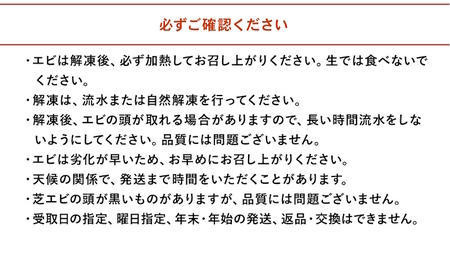 必ずご確認ください

・エビは解凍後、必ず加熱してお召し上がりください。生では食べないでください。
・解凍は、流水または自然解凍を行ってください。
・解凍後、エビの頭が取れる場合がありますので、長い時間流水をしないようにしてください。品質には問題ございません。
・エビは劣化が早いため、お早めにお召し上がりください。
・天候の関係で、発送まで時間をいただくことがあります。
・芝エビの頭が黒いものがありますが、品質には問題ございません。
・受取日の指定、曜日指定、年末・年始の発送、返品・交換はできません。